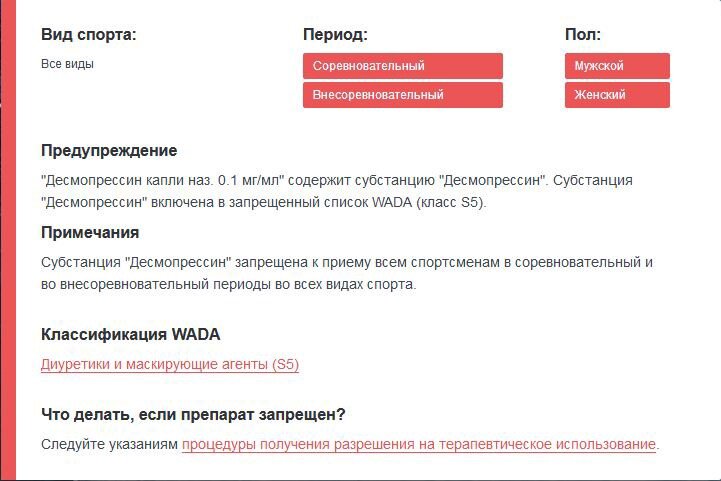 Вид спорта:

Все виды

Период:

Соревновательный

Внесоревновательный

Пол:

Мужской

Женский

Предупреждение

"Десмопрессин капли наз. 0.1 мг/мл" содержит субстанцию "Десмопрессин". Субстанция "Десмопрессин" включена в запрещенный список WADA (класс S5).

Примечания

Субстанция "Десмопрессин" запрещена к приему всем спортсменам в соревновательный и во внесоревновательный периоды во всех видах спорта.

Классификация WADA

Диуретики и маскирующие агенты (S5)

Что делать, если препарат запрещен?

Следуйте указаниям процедуры получения разрешения на терапевтическое использование.